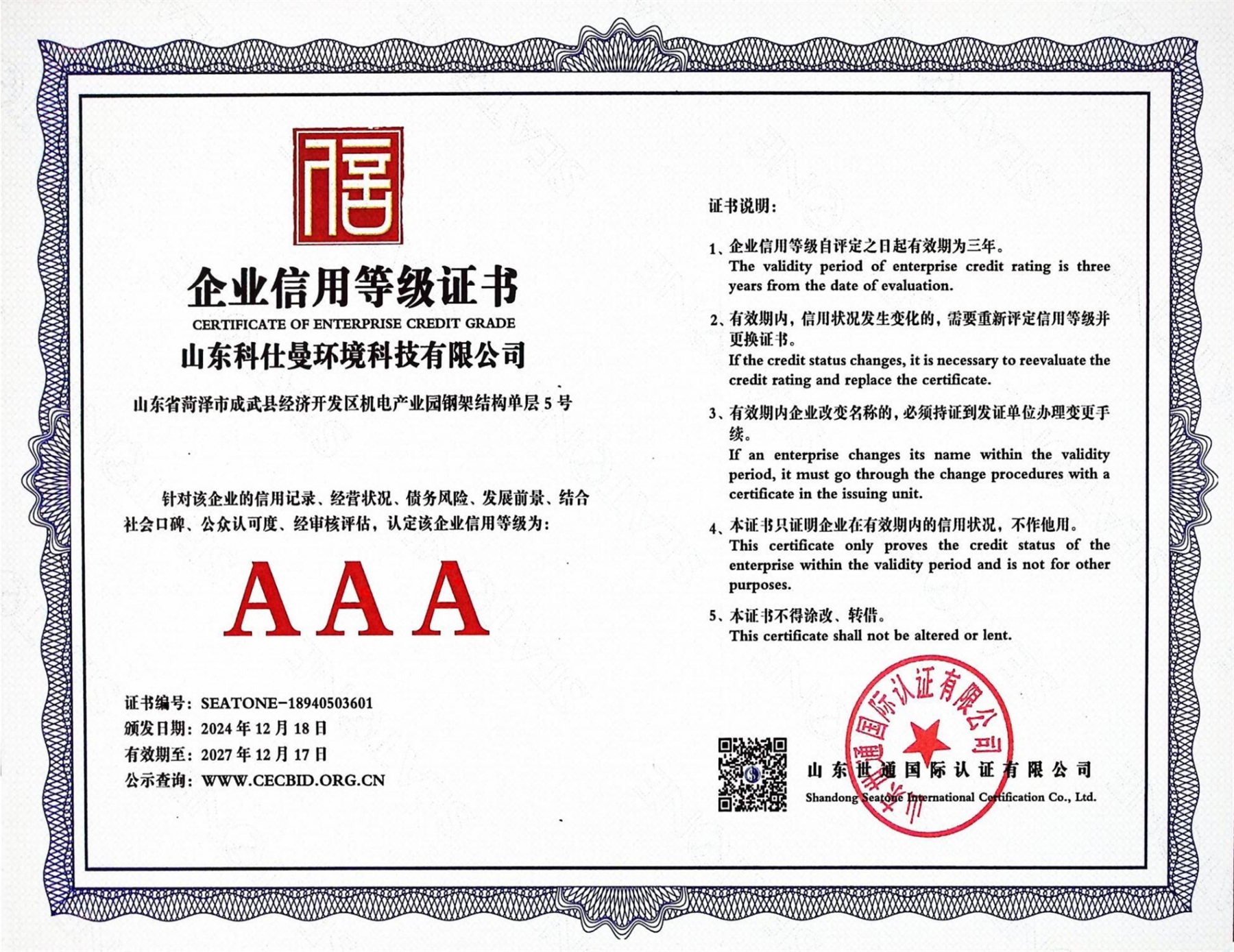 信

企业信用等级证书

CERTIFICATE OF ENTERPRISE CREDIT GRADE

山东科仕曼环境科技有限公司

山东省菏泽市成武县经济开发区机电产业园钢架结构单层 5 号

针对该企业的信用记录、经营状况、债务风险、发展前景、结合社会口碑、公众认可度、经审核评估，认定该企业信用等级为：

AAA

证书编号：SEATONE-18940503601
颁发日期：2024 年 12 月 18 日
有效期至：2027 年 12 月 17 日
公示查询：WWW.CECBID.ORG.CN

证书说明：

1、企业信用等级自评定之日起有效期为三年。
The validity period of enterprise credit rating is three years from the date of evaluation.

2、有效期内，信用状况发生变化的，需要重新评定信用等级并更换证书。
If the credit status changes, it is necessary to reevaluate the credit rating and replace the certificate.

3、有效期内企业改变名称的，必须持证到发证单位办理变更手续。
If an enterprise changes its name within the validity period, it must go through the change procedures with a certificate in the issuing unit.

4、本证书只证明企业在有效期内的信用状况，不作他用。
This certificate only proves the credit status of the enterprise within the validity period and is not for other purposes.

5、本证书不得涂改、转借。
This certificate shall not be altered or lent.

山东世通国际认证有限公司

山东世通国际认证有限公司
Shandong Seatone International Certification Co., Ltd.